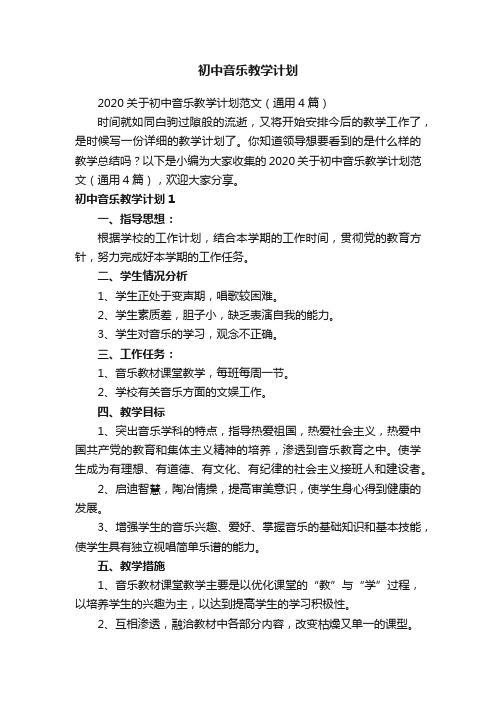 初中音乐教学计划

2020 关于初中音乐教学计划范文（通用 4 篇）

时间就如同白驹过隙般的流逝，又将开始安排今后的教学工作了，是时候写一份详细的教学计划了。你知道领导想要看到的是什么样的教学总结吗？以下是小编为大家收集的 2020 关于初中音乐教学计划范文（通用 4 篇），欢迎大家分享。

初中音乐教学计划 1

一、指导思想：

根据学校的工作计划，结合本学期的工作时间，贯彻党的教育方针，努力完成好本学期的工作任务。

二、学生情况分析

1、学生正处于变声期，唱歌较困难。

2、学生素质差，胆子小，缺乏表演自我的能力。

3、学生对音乐的学习，观念不正确。

三、工作任务：

1、音乐教材课堂教学，每班每周一节。

2、学校有关音乐方面的文娱工作。

四、教学目标

1、突出音乐学科的特点，指导热爱祖国，热爱社会主义，热爱中国共产党的教育和集体主义精神的培养，渗透到音乐教育之中。使学生成为有理想、有道德、有文化、有纪律的社会主义接班人和建设者。

2、启迪智慧，陶冶情操，提高审美意识，使学生身心得到健康的发展。

3、增强学生的音乐兴趣、爱好、掌握音乐的基础知识和基本技能，使学生具有独立视唱简单乐谱的能力。

五、教学措施

1、音乐教材课堂教学主要是以优化课堂的“教”与“学”过程，以培养学生的兴趣为主，以达到提高学生的学习积极性。

2、互相渗透，融洽教材中各部分内容，改变枯燥又单一的课型。